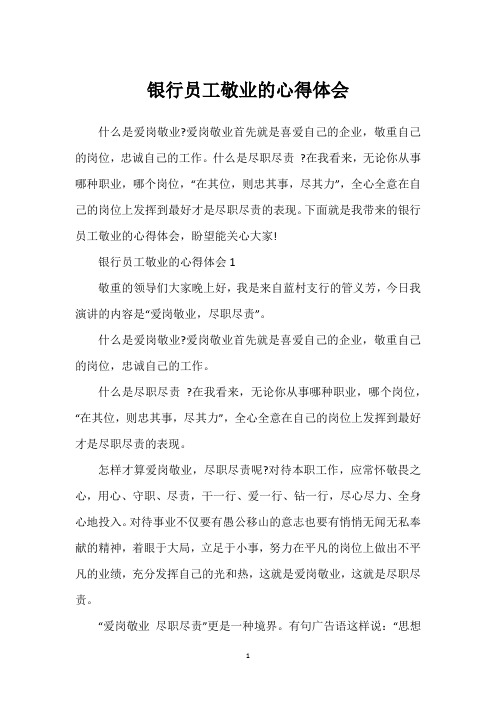 银行员工敬业的心得体会

什么是爱岗敬业?爱岗敬业首先就是喜爱自己的企业，敬重自己的岗位，忠诚自己的工作。什么是尽职尽责 ?在我看来，无论你从事哪种职业，哪个岗位，“在其位，则忠其事，尽其力”，全心全意在自己的岗位上发挥到最好才是尽职尽责的表现。下面就是我带来的银行员工敬业的心得体会，盼望能关心大家!

银行员工敬业的心得体会 1

敬重的领导们大家晚上好，我是来自蓝村支行的管义芳，今日我演讲的内容是“爱岗敬业，尽职尽责”。

什么是爱岗敬业?爱岗敬业首先就是喜爱自己的企业，敬重自己的岗位，忠诚自己的工作。

什么是尽职尽责 ?在我看来，无论你从事哪种职业，哪个岗位，“在其位，则忠其事，尽其力”，全心全意在自己的岗位上发挥到最好才是尽职尽责的表现。

怎样才算爱岗敬业，尽职尽责呢?对待本职工作，应常怀敬畏之心，用心、守职、尽责，干一行、爱一行、钻一行，尽心尽力、全身心地投入。对待事业不仅要有愚公移山的意志也要有悄悄无闻无私奉献的精神，着眼于大局，立足于小事，努力在平凡的岗位上做出不平凡的业绩，充分发挥自己的光和热，这就是爱岗敬业，这就是尽职尽责。

“爱岗敬业 尽职尽责”更是一种境界。有句广告语这样说：“思想

1